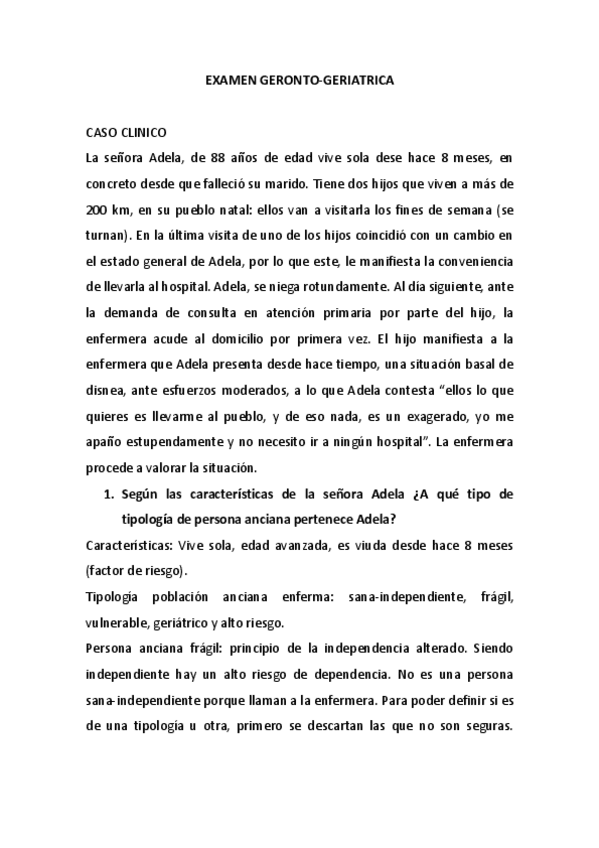 EXAMEN GERONTO-GERIATRICA

CASO CLINICO

La señora Adela, de 88 años de edad vive sola dese hace 8 meses, en concreto desde que falleció su marido. Tiene dos hijos que viven a más de 200 km, en su pueblo natal: ellos van a visitarla los fines de semana (se turnan). En la última visita de uno de los hijos coincidió con un cambio en el estado general de Adela, por lo que este, le manifiesta la conveniencia de llevarla al hospital. Adela, se niega rotundamente. Al día siguiente, ante la demanda de consulta en atención primaria por parte del hijo, la enfermera acude al domicilio por primera vez. El hijo manifiesta a la enfermera que Adela presenta desde hace tiempo, una situación basal de disnea, ante esfuerzos moderados, a lo que Adela contesta "ellos lo que quieres es llevarme al pueblo, y de eso nada, es un exagerado, yo me apaño estupendamente y no necesito ir a ningún hospital". La enfermera procede a valorar la situación.

1. Según las características de la señora Adela ¿A qué tipo de tipología de persona anciana pertenece Adela?

Características: Vive sola, edad avanzada, es viuda desde hace 8 meses (factor de riesgo).

Tipología población anciana enferma: sana-independiente, frágil, vulnerable, geriátrico y alto riesgo.

Persona anciana frágil: principio de la independencia alterado. Siendo independiente hay un alto riesgo de dependencia. No es una persona sana-independiente porque llaman a la enfermera. Para poder definir si es de una tipología u otra, primero se descartan las que no son seguras.